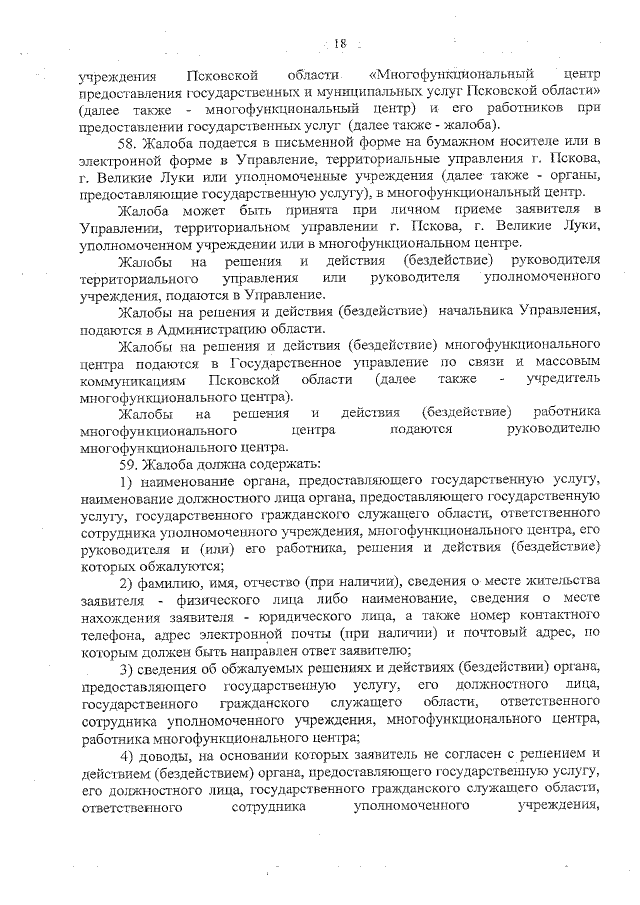 18

учреждения Псковской области «Многофункциональный центр предоставления государственных и муниципальных услуг Псковской области» (далее также - многофункциональный центр) и его работников при предоставлении государственных услуг (далее также - жалоба).

58. Жалоба подается в письменной форме на бумажном носителе или в электронной форме в Управление, территориальные управления г. Пскова, г. Великие Луки или уполномоченные учреждения (далее также - органы, предоставляющие государственную услугу), в многофункциональный центр.

Жалоба может быть принята при личном приеме заявителя в Управлении, территориальном управлении г. Пскова, г. Великие Луки, уполномоченном учреждении или в многофункциональном центре.

Жалобы на решения и действия (бездействие) руководителя территориального управления или руководителя уполномоченного учреждения, подаются в Управление.

Жалобы на решения и действия (бездействие) начальника Управления, подаются в Администрацию области.

Жалобы на решения и действия (бездействие) многофункционального центра подаются в Государственное управление по связи и массовым коммуникациям Псковской области (далее также - учредитель многофункционального центра).

Жалобы на решения и действия (бездействие) работника многофункционального центра подаются руководителю многофункционального центра.

59. Жалоба должна содержать:

1) наименование органа, предоставляющего государственную услугу, наименование должностного лица органа, предоставляющего государственную услугу, государственного гражданского служащего области, ответственного сотрудника уполномоченного учреждения, многофункционального центра, его руководителя и (или) его работника, решения и действия (бездействие) которых обжалуются;

2) фамилию, имя, отчество (при наличии), сведения о месте жительства заявителя - физического лица либо наименование, сведения о месте нахождения заявителя - юридического лица, а также номер контактного телефона, адрес электронной почты (при наличии) и почтовый адрес, по которым должен быть направлен ответ заявителю;

3) сведения об обжалуемых решениях и действиях (бездействии) органа, предоставляющего государственную услугу, его должностного лица, государственного гражданского служащего области, ответственного сотрудника уполномоченного учреждения, многофункционального центра, работника многофункционального центра;

4) доводы, на основании которых заявитель не согласен с решением и действием (бездействием) органа, предоставляющего государственную услугу, его должностного лица, государственного гражданского служащего области, ответственного сотрудника уполномоченного учреждения,